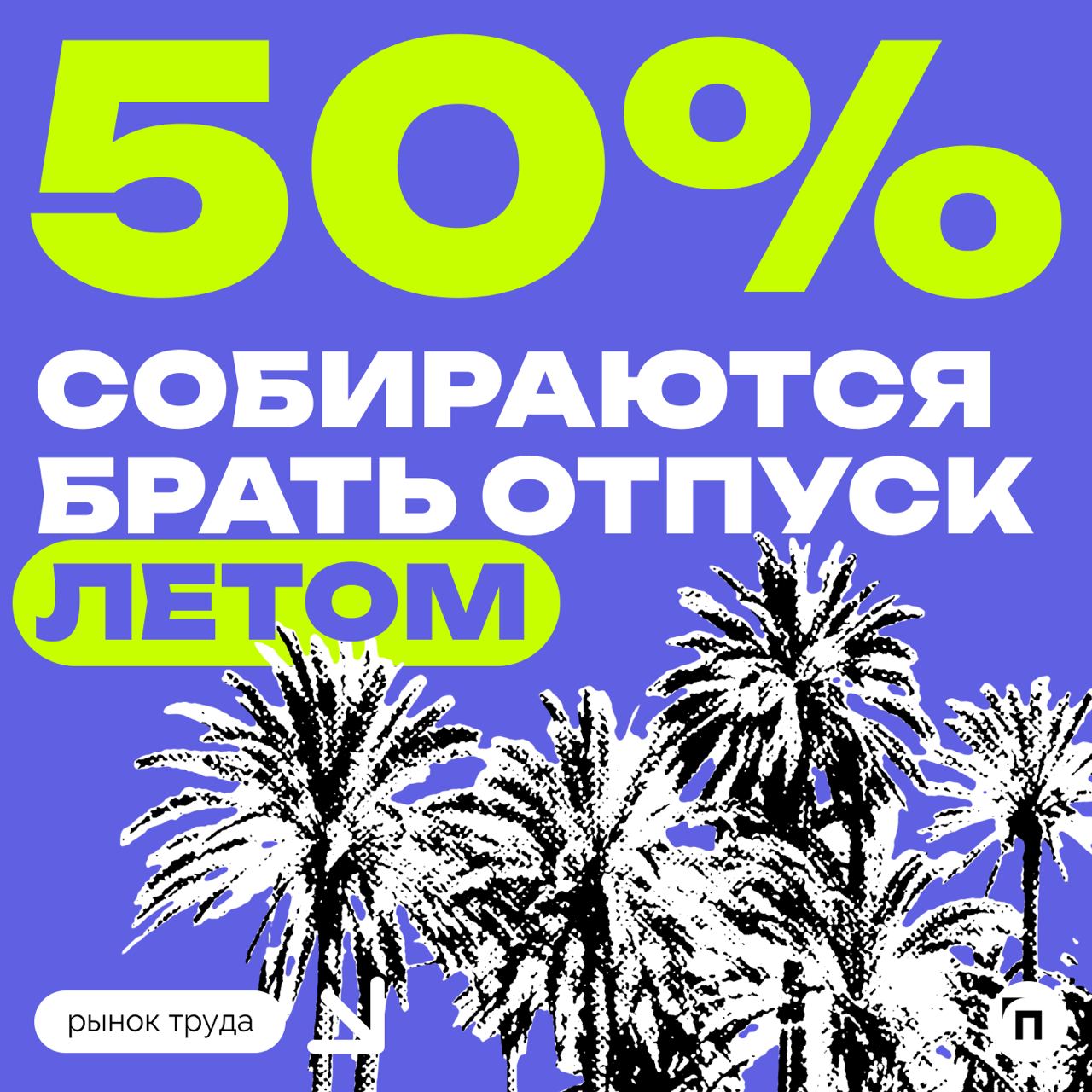 50%
СОБИРАЮТСЯ БРАТЬ ОТПУСК ЛЕТОМ

рынок труда

п